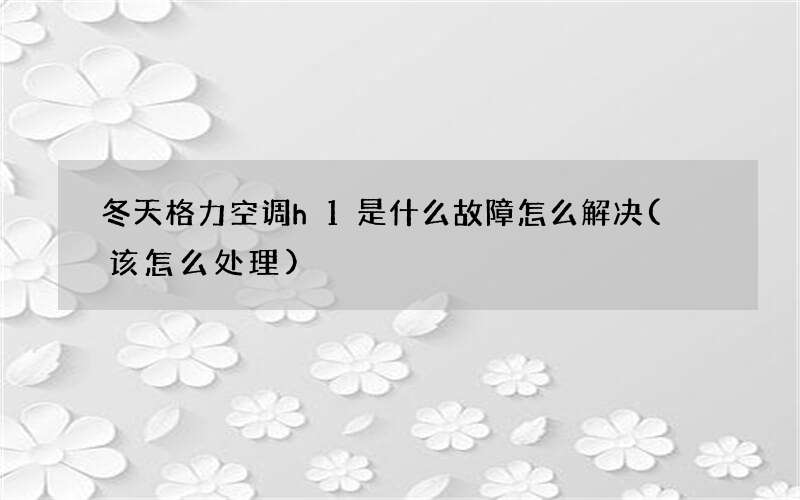 冬天格力空调h 1 是什么故障怎么解决(该怎么处理)